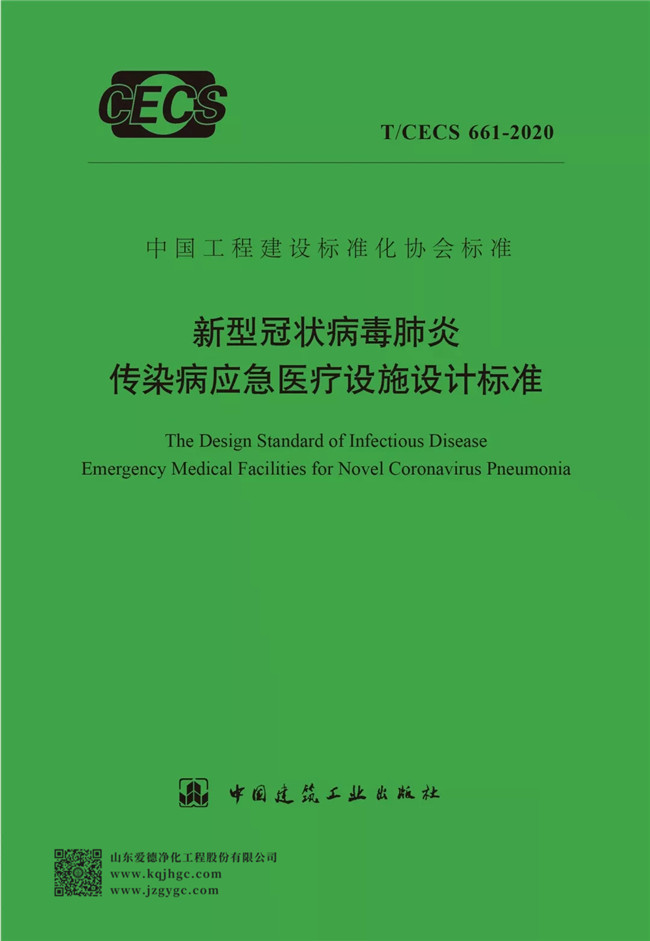 CECS

T/CECS 661-2020

中国工程建设标准化协会标准

新型冠状病毒肺炎
传染病应急医疗设施设计标准

The Design Standard of Infectious Disease Emergency Medical Facilities for Novel Coronavirus Pneumonia

中国建筑工业出版社

山东爱德净化工程股份有限公司
www.kqjhgc.com
www.jzgygc.com